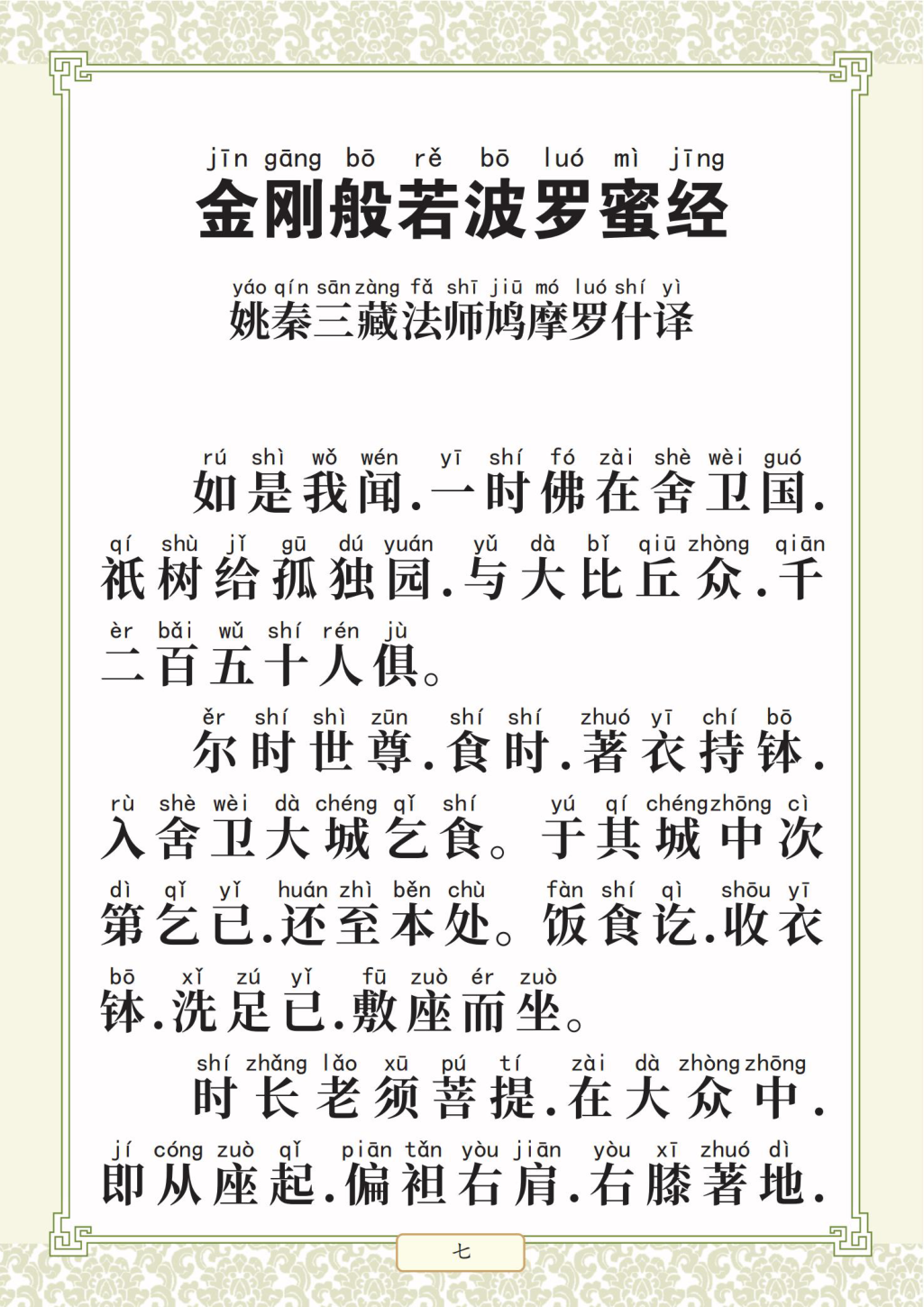 jīn gāng bō rě bō luó mì jīng
金刚般若波罗蜜经

yáo qín sān zàng fǎ shī jiū mó luó shí yì
姚秦三藏法师鸠摩罗什译

rú shì wǒ wén yī shí fó zài shè wèi guó
如是我闻.一时佛在舍卫国.

qí shù jǐ gū dú yuán yǔ dà bǐ qiū zhòng qiān
祇树给孤独园.与大比丘众.千

èr bǎi wǔ shí rén jù
二百五十人俱。

ěr shí shì zūn shí shí zhuó yī chí bō
尔时世尊.食时.著衣持钵.

rù shè wèi dà chéng qǐ shí yú qí chéng zhōng cì
入舍卫大城乞食。于其城中次

dì qǐ yǐ huán zhì běn chù fàn shí qì shōu yī
第乞已.还至本处。饭食讫.收衣

bō xǐ zú yǐ fū zuò ér zuò
钵.洗足已.敷座而坐。

shí zhǎng lǎo xū pú tí zài dà zhòng zhōng
时长老须菩提.在大众中.

jí cóng zuò qǐ piān tǎn yòu jiān yòu xī zhuó dì
即从座起.偏袒右肩.右膝著地.

七